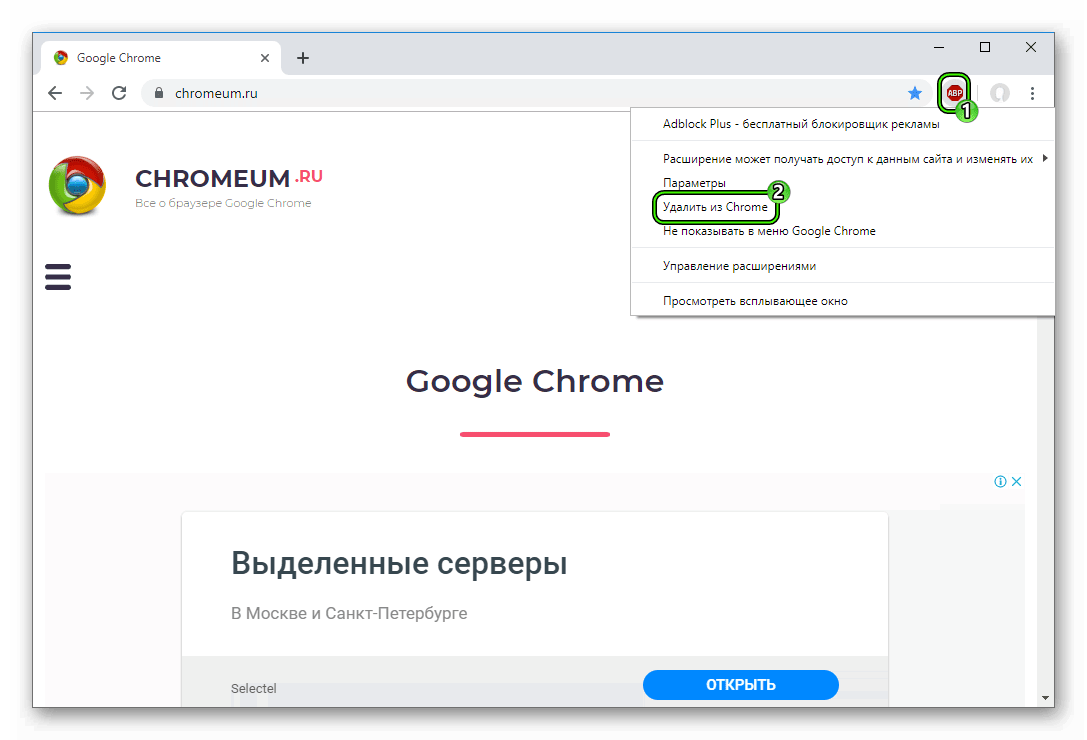 Google Chrome

chromeum.ru

ABP

1

Adblock Plus - бесплатный блокировщик рекламы

Расширение может получать доступ к данным сайта и изменять их

Параметры

2

Удалить из Chrome

Не показывать в меню Google Chrome

Управление расширениями

Просмотреть всплывающее окно

CHROMEUM.RU

Все о браузере Google Chrome

Google Chrome

Выделенные серверы

В Москве и Санкт-Петербурге

Selectel

ОТКРЫТЬ